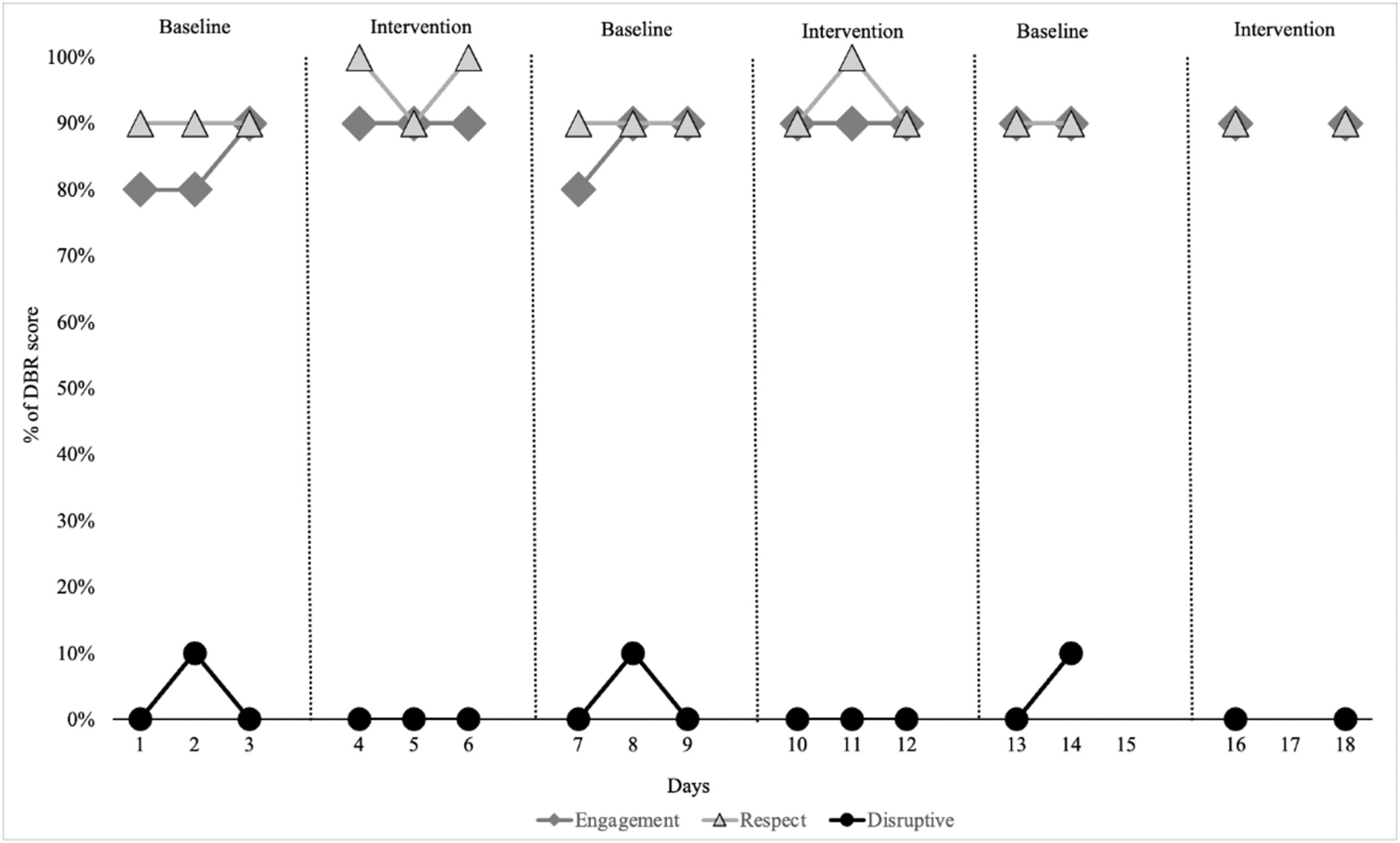 Baseline
Intervention
Baseline
Intervention
Baseline
Intervention

% of DBR score

100%
90%
80%
70%
60%
50%
40%
30%
20%
10%
0%

1 2 3 4 5 6 7 8 9 10 11 12 13 14 15 16 17 18

Days

Engagement Respect Disruptive